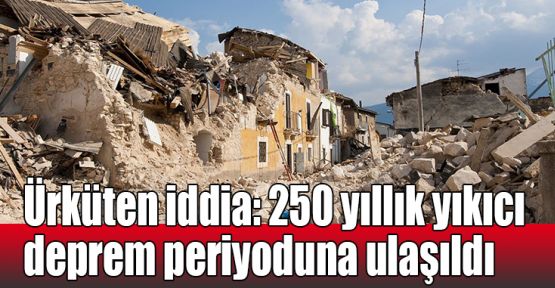 Ürküten iddia: 250 yıllık yıkıcı deprem periyoduna ulaşıldı